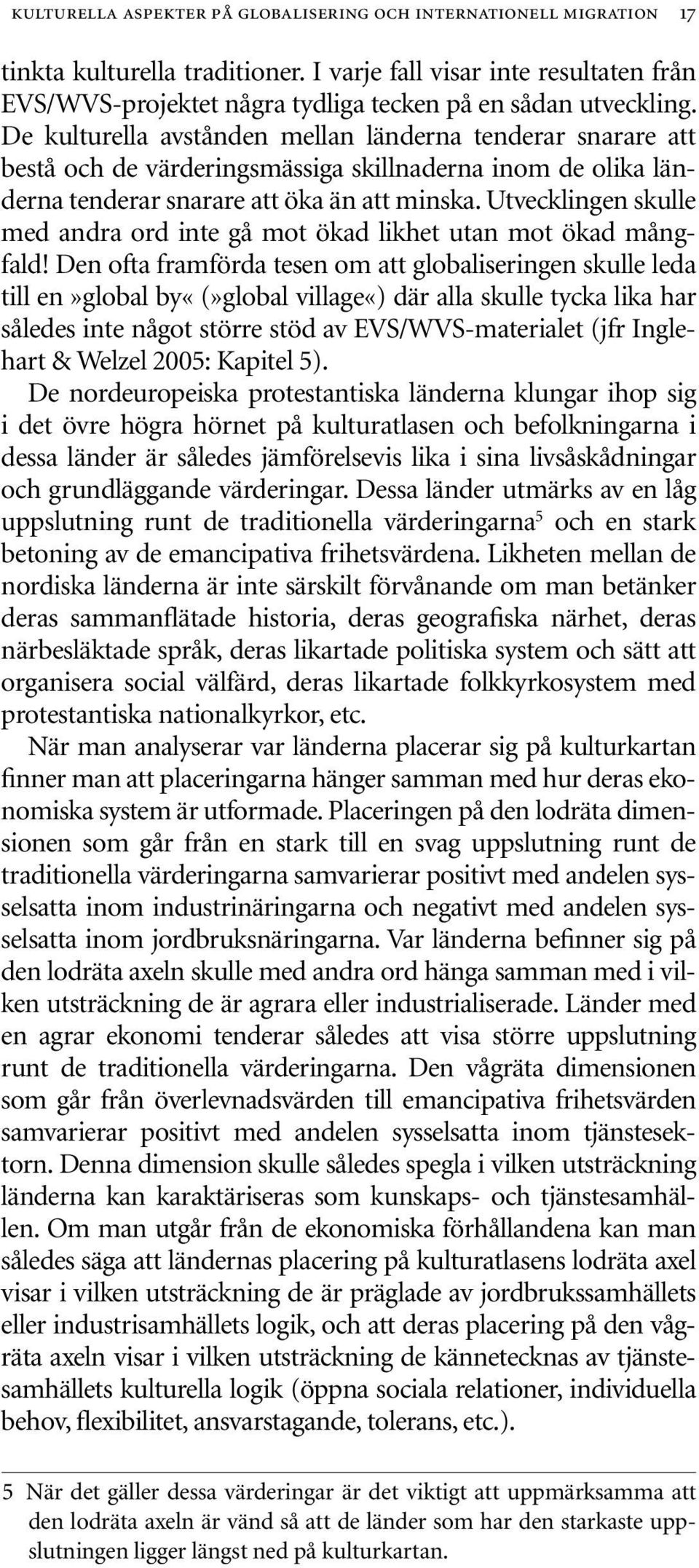 KULTURELLA ASPEKTER PÅ GLOBALISERING OCH INTERNATIONELL MIGRATION 17

tinkta kulturella traditioner. I varje fall visar inte resultaten från EVS/WVS-projektet några tydliga tecken på en sådan utveckling. De kulturella avstånden mellan länderna tenderar snarare att bestå och de värderingsmässiga skillnaderna inom de olika länderna tenderar snarare att öka än att minska. Utvecklingen skulle med andra ord inte gå mot ökad likhet utan mot ökad mångfald! Den ofta framförda tesen om att globaliseringen skulle leda till en»global by«(»global village«) där alla skulle tycka lika har således inte något större stöd av EVS/WVS-materialet (jfr Inglehart & Welzel 2005: Kapitel 5).

De nordeuropeiska protestantiska länderna klungar ihop sig i det övre högra hörnet på kulturatlasen och befolkningarna i dessa länder är således jämförelsevis lika i sina livsåskådningar och grundläggande värderingar. Dessa länder utmärks av en låg uppslutning runt de traditionella värderingarna$^5$ och en stark betoning av de emancipativa frihetsvärdena. Likheten mellan de nordiska länderna är inte särskilt förvånande om man betänker deras sammanflätade historia, deras geografiska närhet, deras närbesläktade språk, deras likartade politiska system och sätt att organisera social välfärd, deras likartade folkkyrkosystem med protestantiska nationalkyrkor, etc.

När man analyserar var länderna placerar sig på kulturkartan finner man att placeringarna hänger samman med hur deras ekonomiska system är utformade. Placeringen på den lodräta dimensionen som går från en stark till en svag uppslutning runt de traditionella värderingarna samvarierar positivt med andelen sysselsatta inom industrinäringarna och negativt med andelen sysselsatta inom jordbruksnäringarna. Var länderna befinner sig på den lodräta axeln skulle med andra ord hänga samman med i vilken utsträckning de är agrara eller industrialiserade. Länder med en agrar ekonomi tenderar således att visa större uppslutning runt de traditionella värderingarna. Den vågräta dimensionen som går från överlevnadsvärden till emancipativa frihetsvärden samvarierar positivt med andelen sysselsatta inom tjänstesektorn. Denna dimension skulle således spegla i vilken utsträckning länderna kan karaktäriseras som kunskaps- och tjänstesamhällen. Om man utgår från de ekonomiska förhållandena kan man således säga att ländernas placering på kulturatlasens lodräta axel visar i vilken utsträckning de är präglade av jordbrukssamhällets eller industrisamhällets logik, och att deras placering på den vågräta axeln visar i vilken utsträckning de kännetecknas av tjänstesamhällets kulturella logik (öppna sociala relationer, individuella behov, flexibilitet, ansvarstagande, tolerans, etc.).

5 När det gäller dessa värderingar är det viktigt att uppmärksamma att den lodräta axeln är vänd så att de länder som har den starkaste uppslutningen ligger längst ned på kulturkartan.